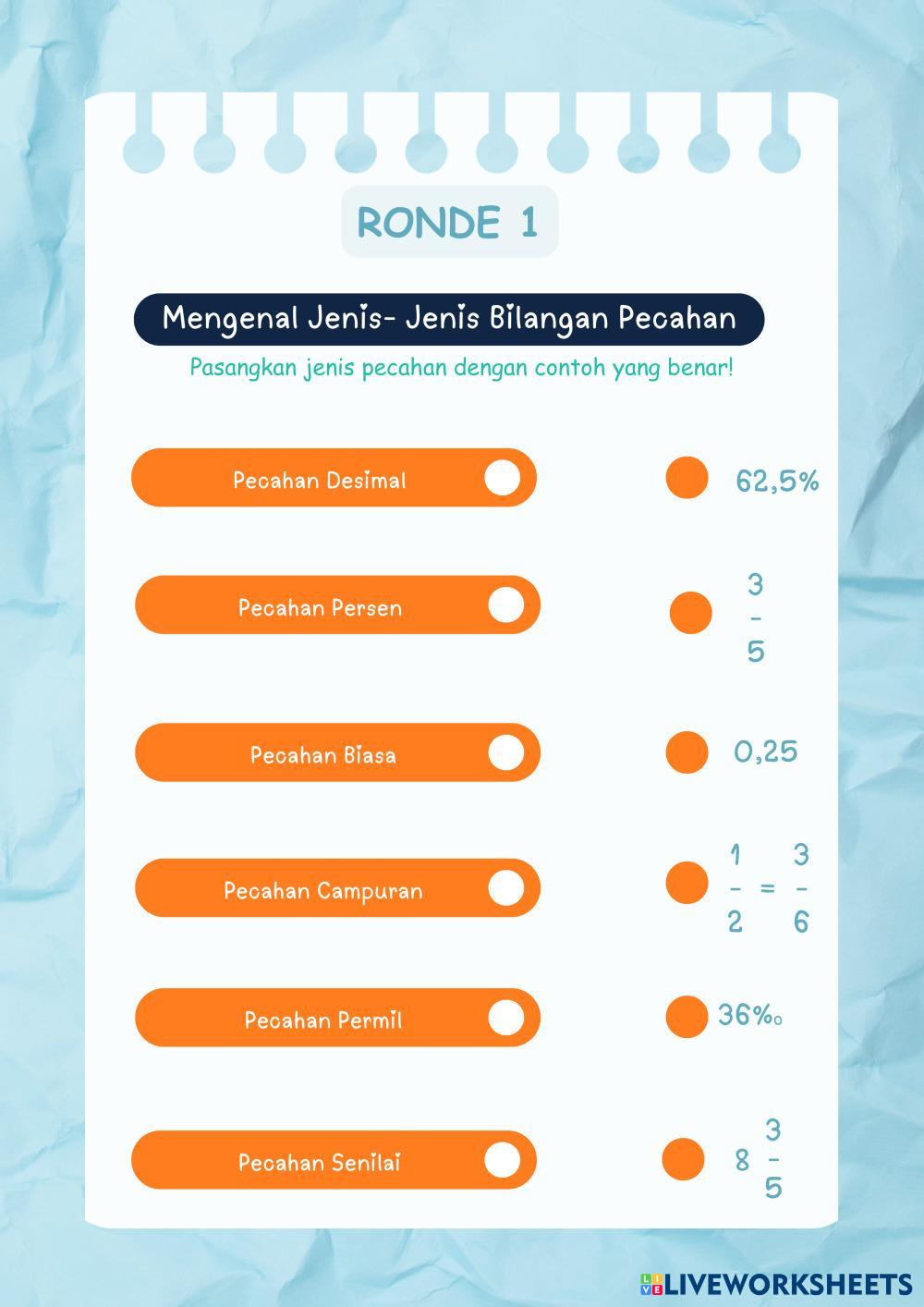 RONDE 1

Mengenal Jenis- Jenis Bilangan Pecahan

Pasangkan jenis pecahan dengan contoh yang benar!

Pecahan Desimal

Pecahan Persen

Pecahan Biasa

Pecahan Campuran

Pecahan Permil

Pecahan Senilai

62,5%

$\frac{3}{5}$

0,25

$\frac{1}{2} = \frac{3}{6}$

36‰

$8\frac{3}{5}$

LIVEWORKSHEETS